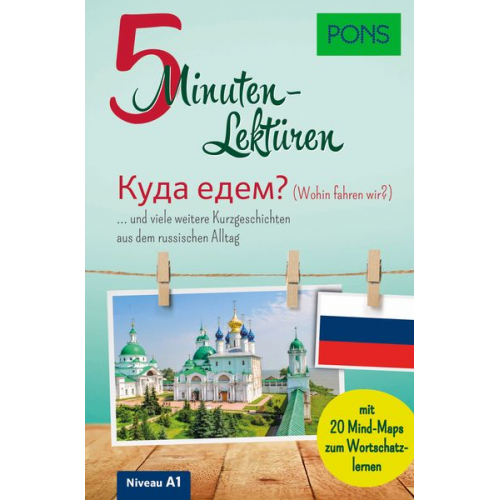 PONS

5 Minuten-Lektüren

Куда едем? (Wohin fahren wir?)

... und viele weitere Kurzgeschichten aus dem russischen Alltag

mit 20 Mind-Maps zum Wortschatzlernen

Niveau A1